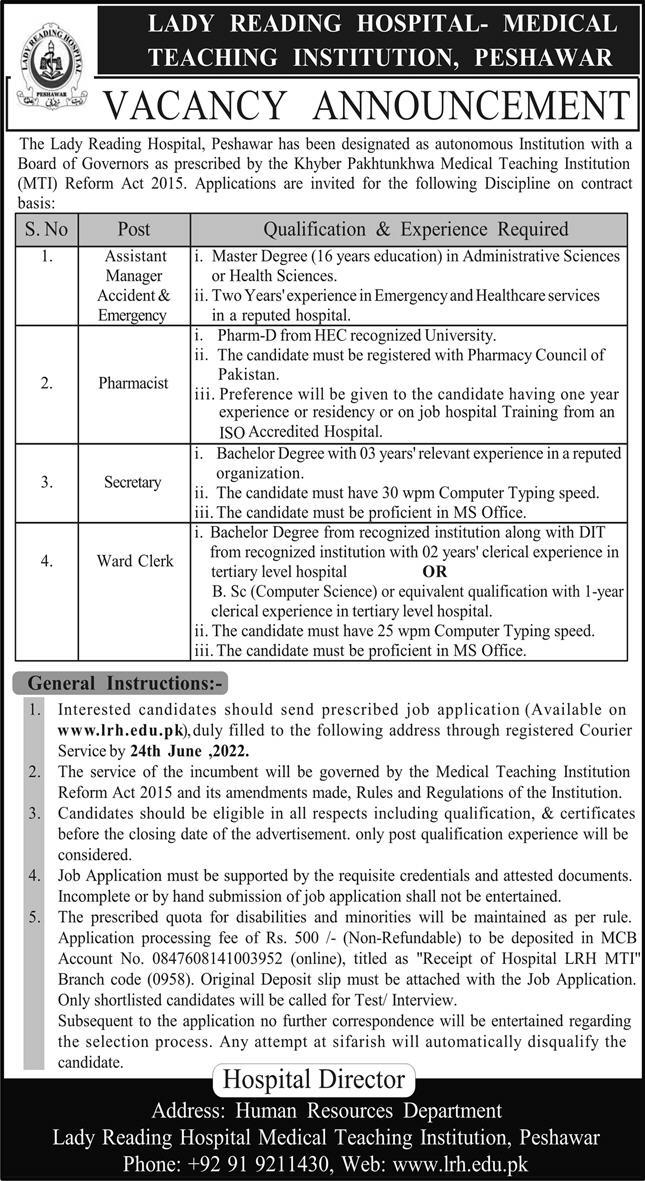 LADY READING HOSPITAL
PESHAWAR

LADY READING HOSPITAL- MEDICAL TEACHING INSTITUTION, PESHAWAR

VACANCY ANNOUNCEMENT

The Lady Reading Hospital, Peshawar has been designated as autonomous Institution with a Board of Governors as prescribed by the Khyber Pakhtunkhwa Medical Teaching Institution (MTI) Reform Act 2015. Applications are invited for the following Discipline on contract basis:

| S. No | Post | Qualification & Experience Required |
|---|---|---|
| 1. | Assistant Manager Accident & Emergency | i. Master Degree (16 years education) in Administrative Sciences or Health Sciences. ii. Two Years' experience in Emergency and Healthcare services in a reputed hospital. |
| 2. | Pharmacist | i. Pharm-D from HEC recognized University. ii. The candidate must be registered with Pharmacy Council of Pakistan. iii. Preference will be given to the candidate having one year experience or residency or on job hospital Training from an ISO Accredited Hospital. |
| 3. | Secretary | i. Bachelor Degree with 03 years' relevant experience in a reputed organization. ii. The candidate must have 30 wpm Computer Typing speed. iii. The candidate must be proficient in MS Office. |
| 4. | Ward Clerk | i. Bachelor Degree from recognized institution along with DIT from recognized institution with 02 years' clerical experience in tertiary level hospital OR B. Sc (Computer Science) or equivalent qualification with 1-year clerical experience in tertiary level hospital. ii. The candidate must have 25 wpm Computer Typing speed. iii. The candidate must be proficient in MS Office. |

General Instructions:-

1. Interested candidates should send prescribed job application (Available on www.lrh.edu.pk), duly filled to the following address through registered Courier Service by 24th June ,2022.
2. The service of the incumbent will be governed by the Medical Teaching Institution Reform Act 2015 and its amendments made, Rules and Regulations of the Institution.
3. Candidates should be eligible in all respects including qualification, & certificates before the closing date of the advertisement. only post qualification experience will be considered.
4. Job Application must be supported by the requisite credentials and attested documents. Incomplete or by hand submission of job application shall not be entertained.
5. The prescribed quota for disabilities and minorities will be maintained as per rule. Application processing fee of Rs. 500 /- (Non-Refundable) to be deposited in MCB Account No. 0847608141003952 (online), titled as "Receipt of Hospital LRH MTI" Branch code (0958). Original Deposit slip must be attached with the Job Application. Only shortlisted candidates will be called for Test/ Interview.
Subsequent to the application no further correspondence will be entertained regarding the selection process. Any attempt at sifarish will automatically disqualify the candidate.

Hospital Director
Address: Human Resources Department
Lady Reading Hospital Medical Teaching Institution, Peshawar
Phone: +92 91 9211430, Web: www.lrh.edu.pk